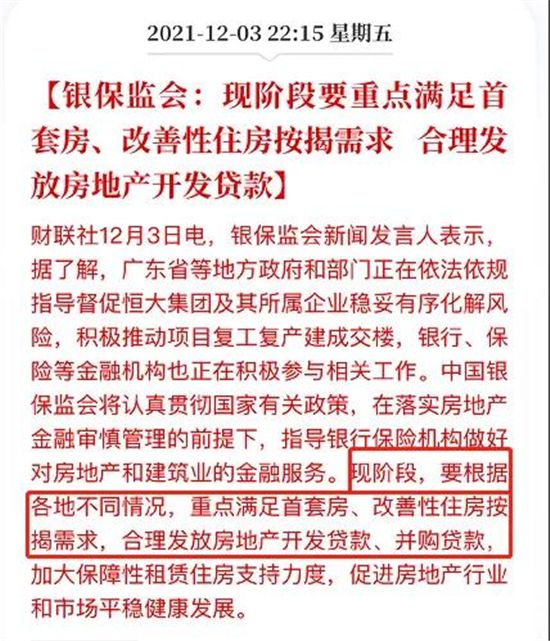 2021-12-03 22:15 星期五

【银保监会：现阶段要重点满足首套房、改善性住房按揭需求 合理发放房地产开发贷款】

财联社12月3日电，银保监会新闻发言人表示，据了解，广东省等地方政府和部门正在依法依规指导督促恒大集团及其所属企业稳妥有序化解风险，积极推动项目复工复产建成交楼，银行、保险等金融机构也正在积极参与相关工作。中国银保监会将认真贯彻国家有关政策，在落实房地产金融审慎管理的前提下，指导银行保险机构做好对房地产和建筑业的金融服务。现阶段，要根据各地不同情况，重点满足首套房、改善性住房按揭需求，合理发放房地产开发贷款、并购贷款，加大保障性租赁住房支持力度，促进房地产行业和市场平稳健康发展。